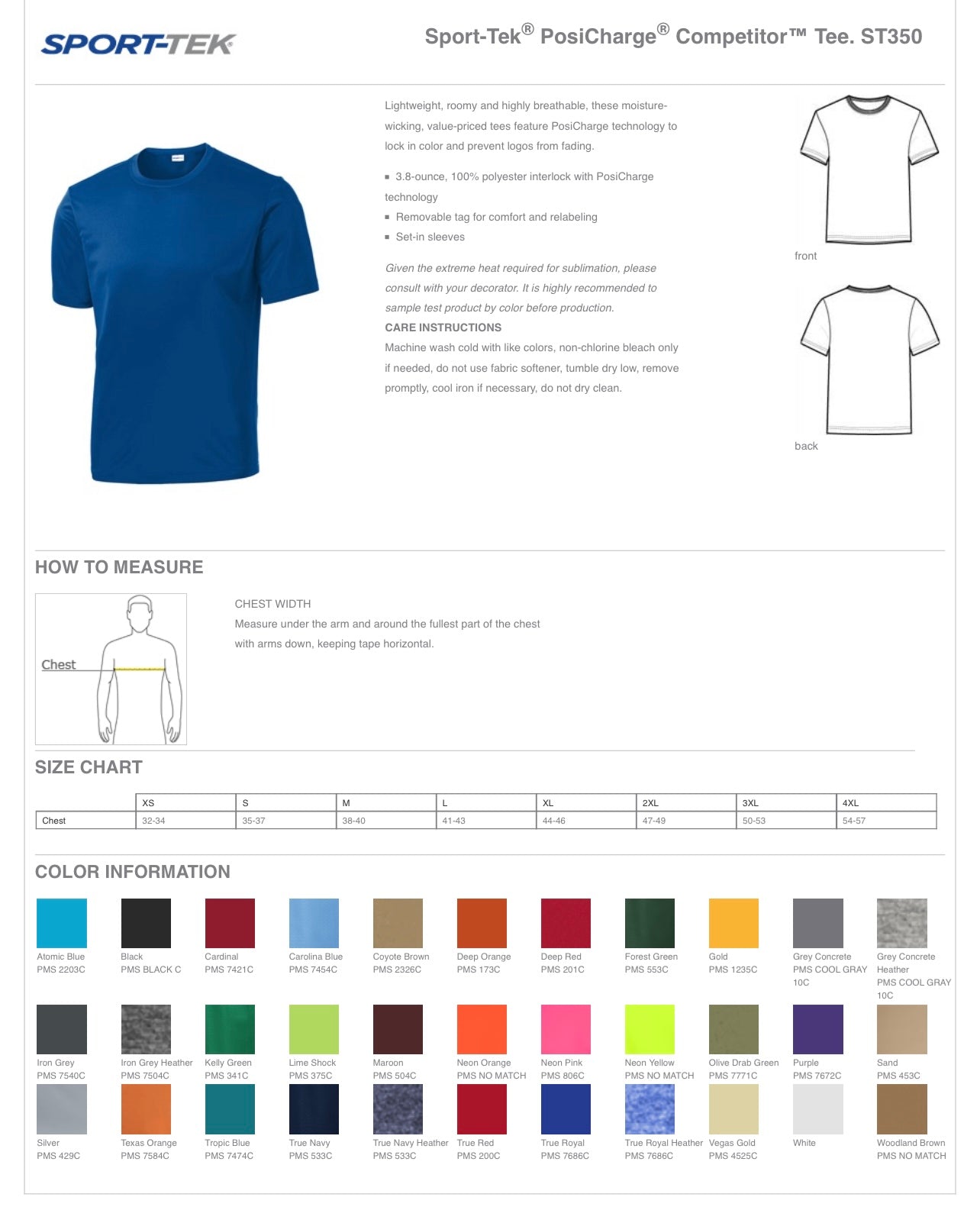 SPORT-TEK

Sport-Tek® PosiCharge® Competitor™ Tee. ST350

Lightweight, roomy and highly breathable, these moisture-wicking, value-priced tees feature PosiCharge technology to lock in color and prevent logos from fading.

▪ 3.8-ounce, 100% polyester interlock with PosiCharge technology
▪ Removable tag for comfort and relabeling
▪ Set-in sleeves

Given the extreme heat required for sublimation, please consult with your decorator. It is highly recommended to sample test product by color before production.

CARE INSTRUCTIONS
Machine wash cold with like colors, non-chlorine bleach only if needed, do not use fabric softener, tumble dry low, remove promptly, cool iron if necessary, do not dry clean.

front

back

HOW TO MEASURE

Chest

CHEST WIDTH
Measure under the arm and around the fullest part of the chest with arms down, keeping tape horizontal.

SIZE CHART

| | XS | S | M | L | XL | 2XL | 3XL | 4XL |
|---|---|---|---|---|---|---|---|---|
| Chest | 32-34 | 35-37 | 38-40 | 41-43 | 44-46 | 47-49 | 50-53 | 54-57 |

COLOR INFORMATION

Atomic Blue PMS 2203C
Black PMS BLACK C
Cardinal PMS 7421C
Carolina Blue PMS 7454C
Coyote Brown PMS 2326C
Deep Orange PMS 173C
Deep Red PMS 201C
Forest Green PMS 553C
Gold PMS 1235C
Grey Concrete PMS COOL GRAY 10C
Grey Concrete Heather PMS COOL GRAY 10C
Iron Grey PMS 7540C
Iron Grey Heather PMS 7504C
Kelly Green PMS 341C
Lime Shock PMS 375C
Maroon PMS 504C
Neon Orange PMS NO MATCH
Neon Pink PMS 806C
Neon Yellow PMS NO MATCH
Olive Drab Green PMS 7771C
Purple PMS 7672C
Sand PMS 453C
Silver PMS 429C
Texas Orange PMS 7584C
Tropic Blue PMS 7474C
True Navy PMS 533C
True Navy Heather PMS 533C
True Red PMS 200C
True Royal PMS 7686C
True Royal Heather PMS 7686C
Vegas Gold PMS 4525C
White
Woodland Brown PMS NO MATCH